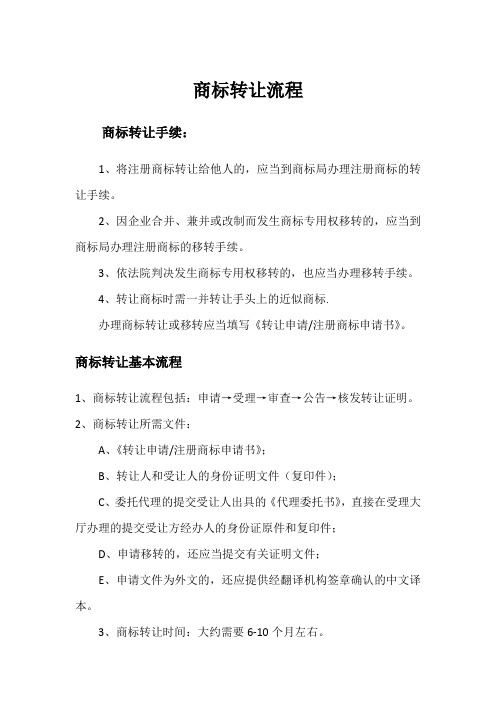 商标转让流程

商标转让手续：

1、将注册商标转让给他人的，应当到商标局办理注册商标的转让手续。

2、因企业合并、兼并或改制而发生商标专用权移转的，应当到商标局办理注册商标的移转手续。

3、依法院判决发生商标专用权移转的，也应当办理移转手续。

4、转让商标时需一并转让手头上的近似商标.

办理商标转让或移转应当填写《转让申请/注册商标申请书》。

商标转让基本流程

1、商标转让流程包括：申请→受理→审查→公告→核发转让证明。

2、商标转让所需文件：

A、《转让申请/注册商标申请书》；

B、转让人和受让人的身份证明文件（复印件）；

C、委托代理的提交受让人出具的《代理委托书》，直接在受理大厅办理的提交受让方经办人的身份证原件和复印件；

D、申请移转的，还应当提交有关证明文件；

E、申请文件为外文的，还应提供经翻译机构签章确认的中文译本。

3、商标转让时间：大约需要 6-10 个月左右。